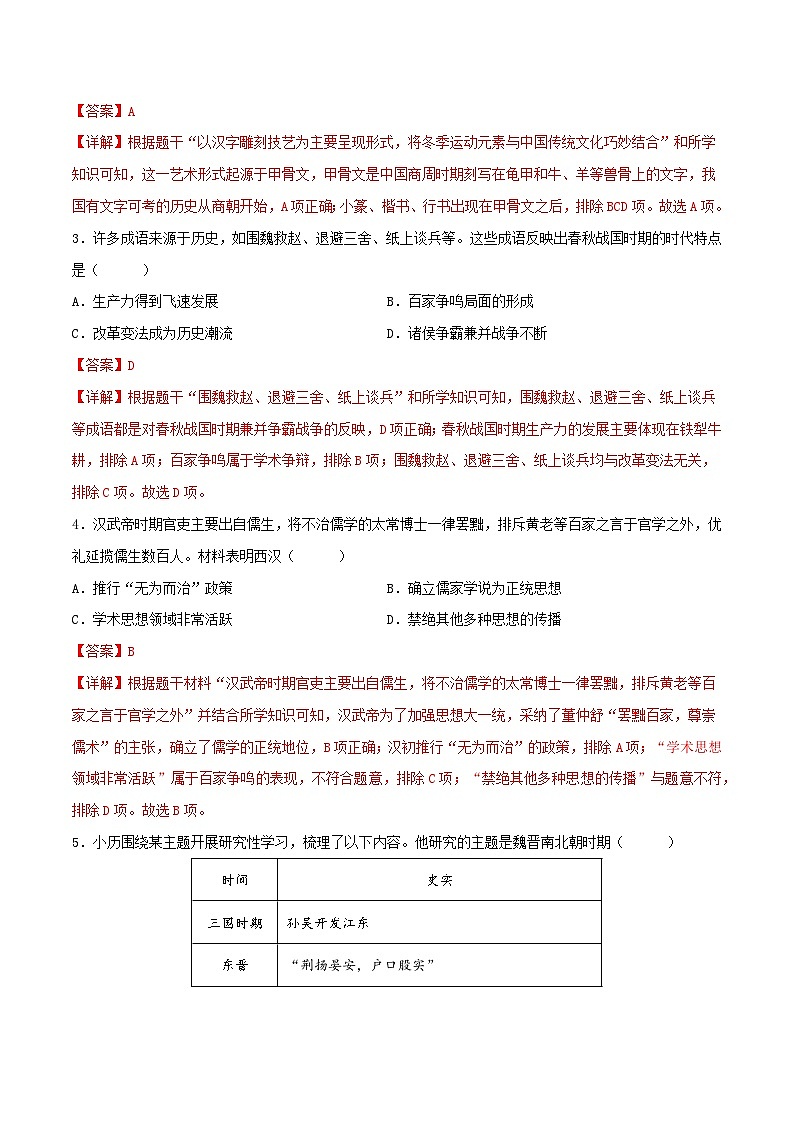 【答案】A

【详解】根据题干“以汉字雕刻技艺为主要呈现形式，将冬季运动元素与中国传统文化巧妙结合”和所学知识可知，这一艺术形式起源于甲骨文，甲骨文是中国商周时期刻写在龟甲和牛、羊等兽骨上的文字，我国有文字可考的历史从商朝开始，A项正确；小篆、楷书、行书出现在甲骨文之后，排除BCD项。故选A项。

3．许多成语来源于历史，如围魏救赵、退避三舍、纸上谈兵等。这些成语反映出春秋战国时期的时代特点是（　　）

A．生产力得到飞速发展

B．百家争鸣局面的形成

C．改革变法成为历史潮流

D．诸侯争霸兼并战争不断

【答案】D

【详解】根据题干“围魏救赵、退避三舍、纸上谈兵”和所学知识可知，围魏救赵、退避三舍、纸上谈兵等成语都是对春秋战国时期兼并争霸战争的反映，D项正确；春秋战国时期生产力的发展主要体现在铁犁牛耕，排除A项；百家争鸣属于学术争辩，排除B项；围魏救赵、退避三舍、纸上谈兵均与改革变法无关，排除C项。故选D项。

4．汉武帝时期官吏主要出自儒生，将不治儒学的太常博士一律罢黜，排斥黄老等百家之言于官学之外，优礼延揽儒生数百人。材料表明西汉（　　）

A．推行“无为而治”政策

B．确立儒家学说为正统思想

C．学术思想领域非常活跃

D．禁绝其他多种思想的传播

【答案】B

【详解】根据题干材料“汉武帝时期官吏主要出自儒生，将不治儒学的太常博士一律罢黜，排斥黄老等百家之言于官学之外”并结合所学知识可知，汉武帝为了加强思想大一统，采纳了董仲舒“罢黜百家，尊崇儒术”的主张，确立了儒学的正统地位，B项正确；汉初推行“无为而治”的政策，排除A项；“学术思想领域非常活跃”属于百家争鸣的表现，不符合题意，排除C项；“禁绝其他多种思想的传播”与题意不符，排除D项。故选B项。

5．小历围绕某主题开展研究性学习，梳理了以下内容。他研究的主题是魏晋南北朝时期（　　）

| 时间 | 史实 |
|---|---|
| 三国时期 | 孙吴开发江东 |
| 东晋 | “荆扬晏安，户口殷实” |